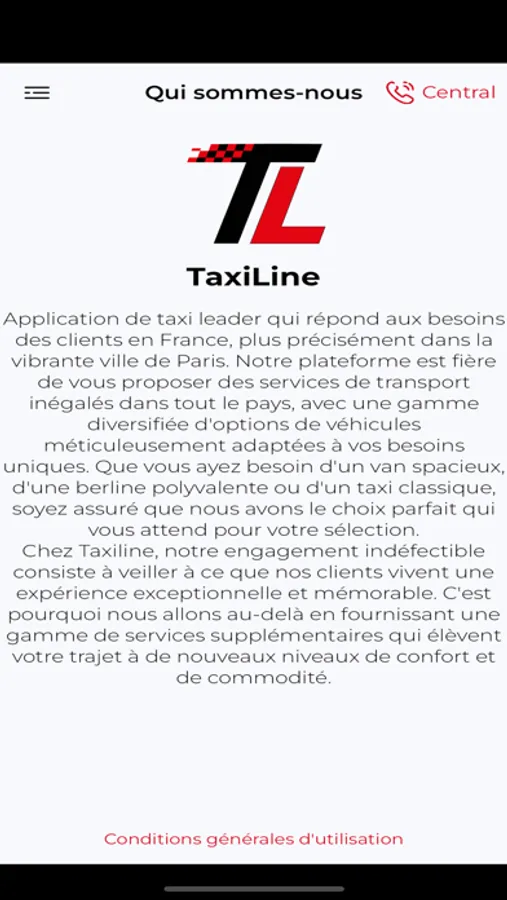 Qui sommes-nous

Central

TL

TaxiLine

Application de taxi leader qui répond aux besoins des clients en France, plus précisément dans la vibrante ville de Paris. Notre plateforme est fière de vous proposer des services de transport inégalés dans tout le pays, avec une gamme diversifiée d'options de véhicules méticuleusement adaptées à vos besoins uniques. Que vous ayez besoin d'un van spacieux, d'une berline polyvalente ou d'un taxi classique, soyez assuré que nous avons le choix parfait qui vous attend pour votre sélection.
Chez Taxiline, notre engagement indéfectible consiste à veiller à ce que nos clients vivent une expérience exceptionnelle et mémorable. C'est pourquoi nous allons au-delà en fournissant une gamme de services supplémentaires qui élèvent votre trajet à de nouveaux niveaux de confort et de commodité.

Conditions générales d'utilisation